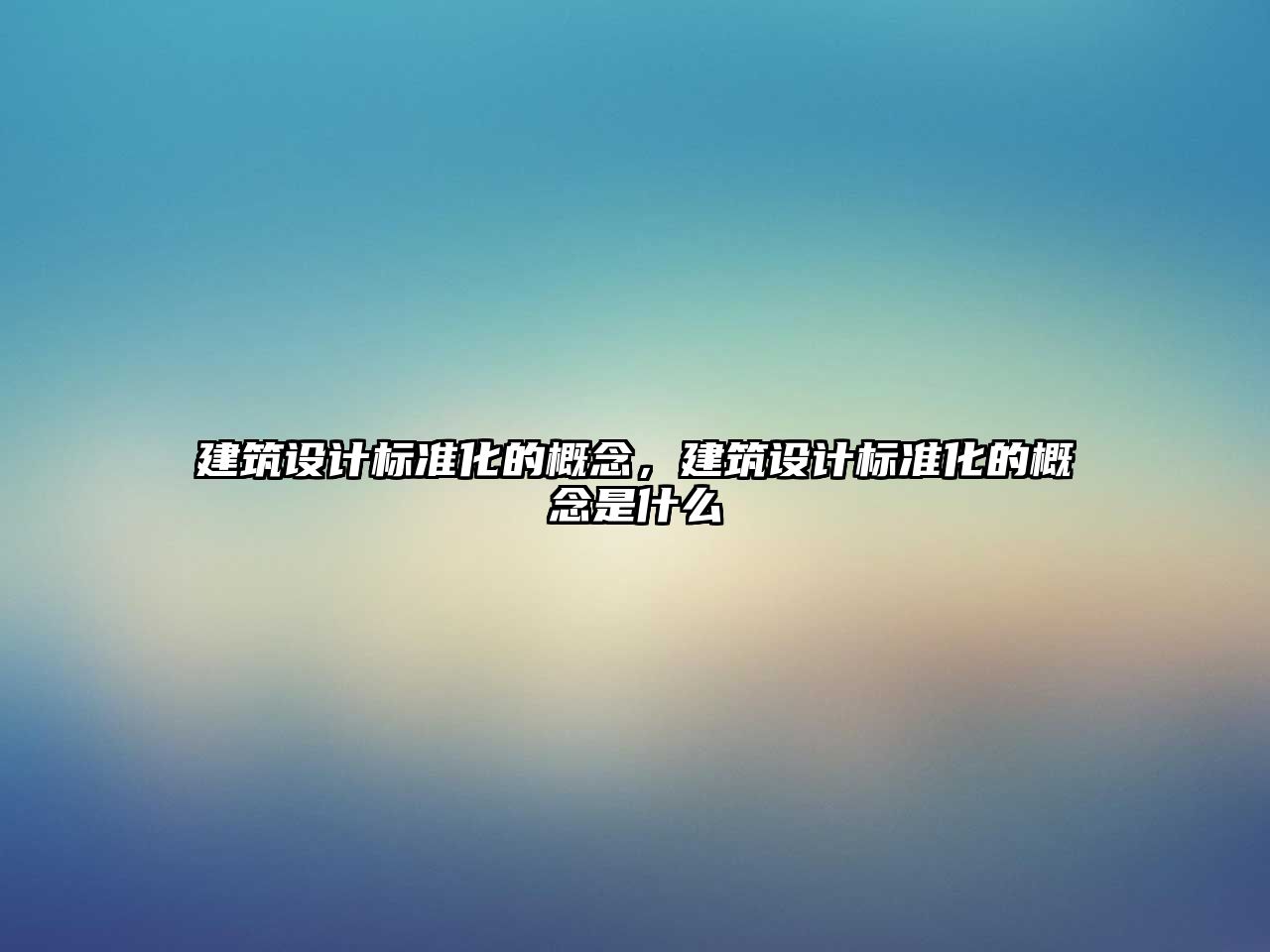 建筑设计标准化的概念，建筑设计标准化的概念是什么